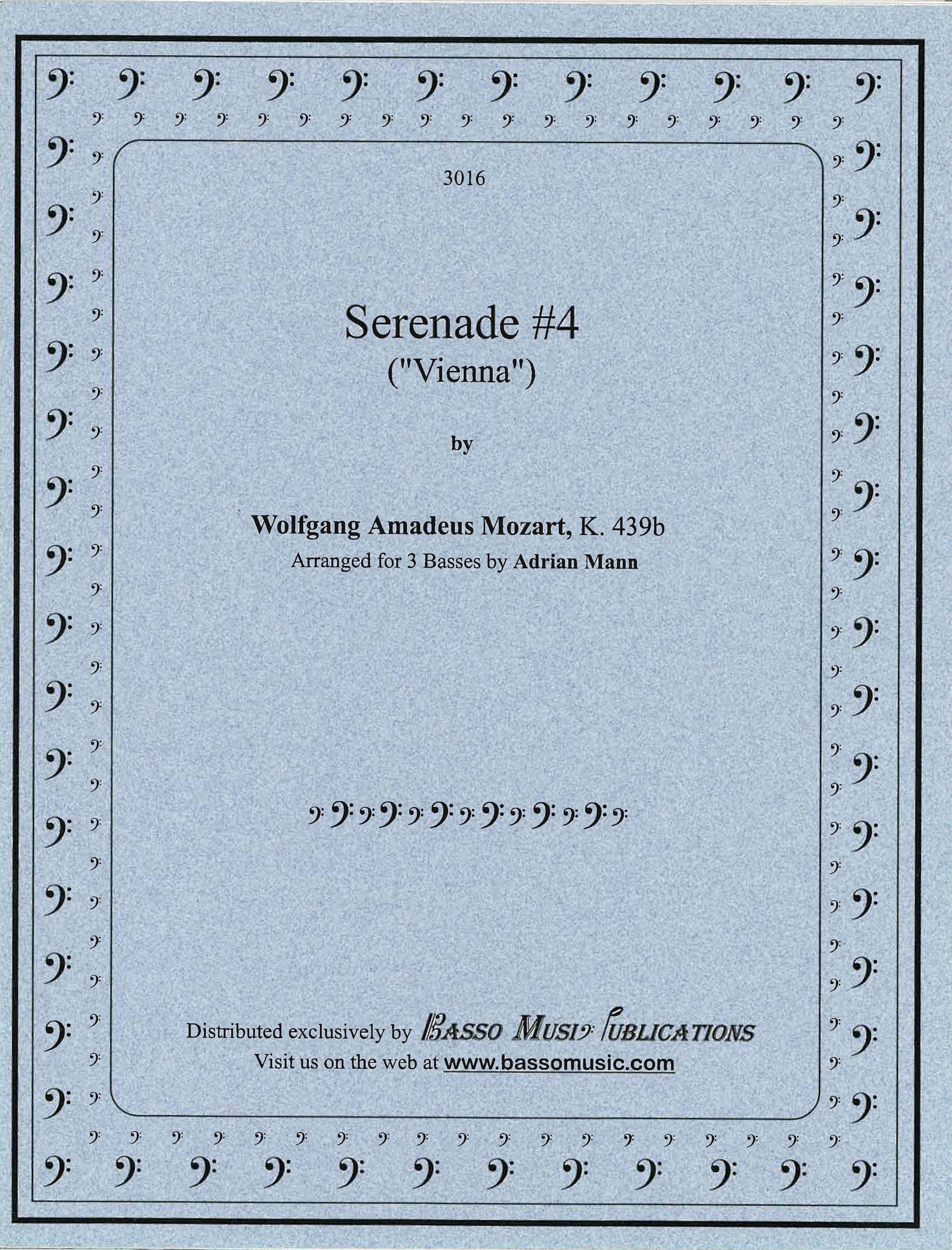 3016

Serenade #4
("Vienna")

by

Wolfgang Amadeus Mozart, K. 439b
Arranged for 3 Basses by Adrian Mann

Distributed exclusively by Basso Music Publications
Visit us on the web at www.bassomusic.com